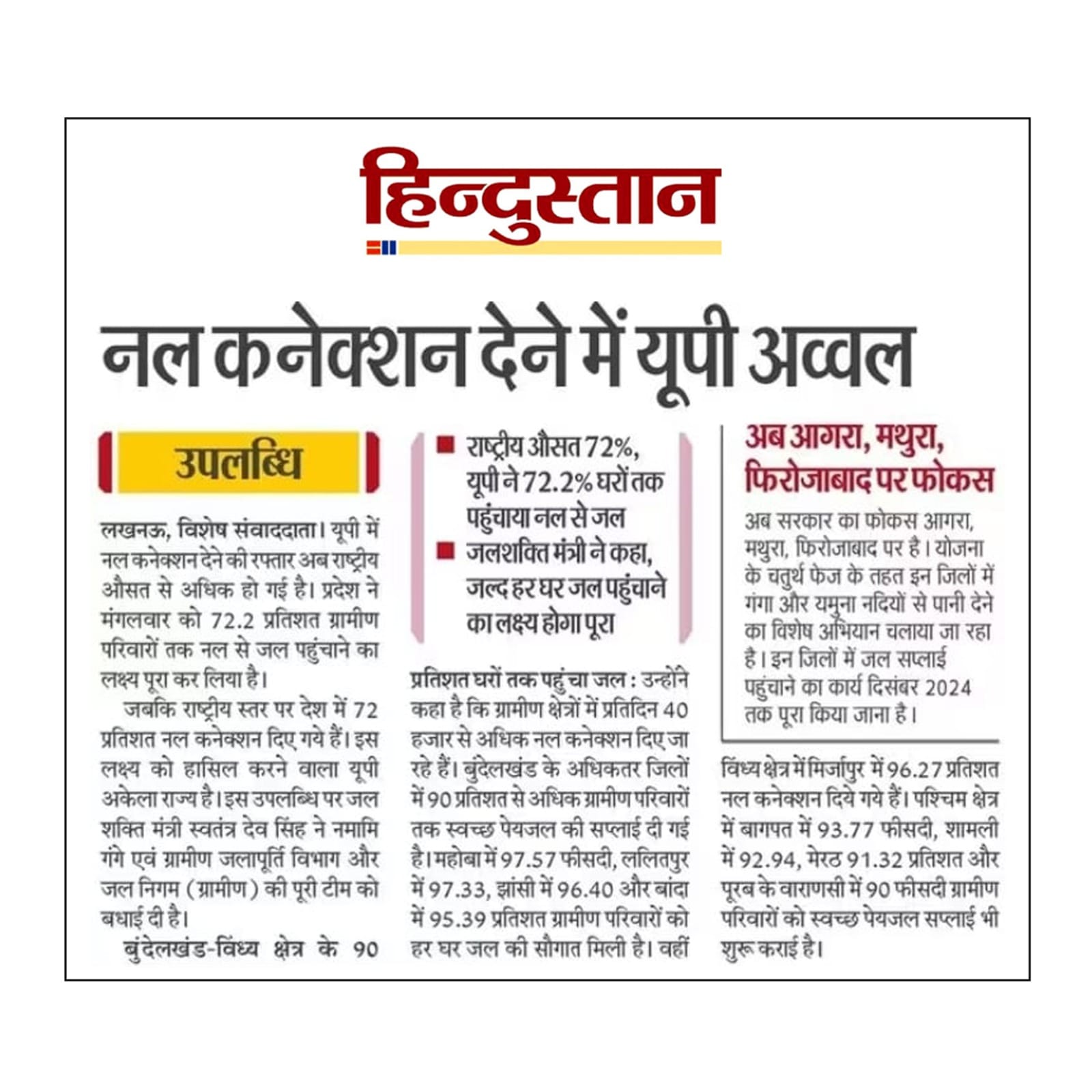 हिन्दुस्तान

नल कनेक्शन देने में यूपी अव्वल

उपलब्धि

लखनऊ, विशेष संवाददाता। यूपी में नल कनेक्शन देने की रफ्तार अब राष्ट्रीय औसत से अधिक हो गई है। प्रदेश ने मंगलवार को 72.2 प्रतिशत ग्रामीण परिवारों तक नल से जल पहुंचाने का लक्ष्य पूरा कर लिया है।

जबकि राष्ट्रीय स्तर पर देश में 72 प्रतिशत नल कनेक्शन दिए गये हैं। इस लक्ष्य को हासिल करने वाला यूपी अकेला राज्य है। इस उपलब्धि पर जल शक्ति मंत्री स्वतंत्र देव सिंह ने नमामि गंगे एवं ग्रामीण जलापूर्ति विभाग और जल निगम (ग्रामीण) की पूरी टीम को बधाई दी है।

बुंदेलखंड-विंध्य क्षेत्र के 90

■ राष्ट्रीय औसत 72%, यूपी ने 72.2% घरों तक पहुंचाया नल से जल

■ जलशक्ति मंत्री ने कहा, जल्द हर घर जल पहुंचाने का लक्ष्य होगा पूरा

प्रतिशत घरों तक पहुंचा जल : उन्होंने कहा है कि ग्रामीण क्षेत्रों में प्रतिदिन 40 हजार से अधिक नल कनेक्शन दिए जा रहे हैं। बुंदेलखंड के अधिकतर जिलों में 90 प्रतिशत से अधिक ग्रामीण परिवारों तक स्वच्छ पेयजल की सप्लाई दी गई है। महोबा में 97.57 फीसदी, ललितपुर में 97.33, झांसी में 96.40 और बांदा में 95.39 प्रतिशत ग्रामीण परिवारों को हर घर जल की सौगात मिली है। वहीं

अब आगरा, मथुरा, फिरोजाबाद पर फोकस

अब सरकार का फोकस आगरा, मथुरा, फिरोजाबाद पर है। योजना के चतुर्थ फेज के तहत इन जिलों में गंगा और यमुना नदियों से पानी देने का विशेष अभियान चलाया जा रहा है। इन जिलों में जल सप्लाई पहुंचाने का कार्य दिसंबर 2024 तक पूरा किया जाना है।

विंध्य क्षेत्र में मिर्जापुर में 96.27 प्रतिशत नल कनेक्शन दिये गये हैं। पश्चिम क्षेत्र में बागपत में 93.77 फीसदी, शामली में 92.94, मेरठ 91.32 प्रतिशत और पूरब के वाराणसी में 90 फीसदी ग्रामीण परिवारों को स्वच्छ पेयजल सप्लाई भी शुरू कराई है।